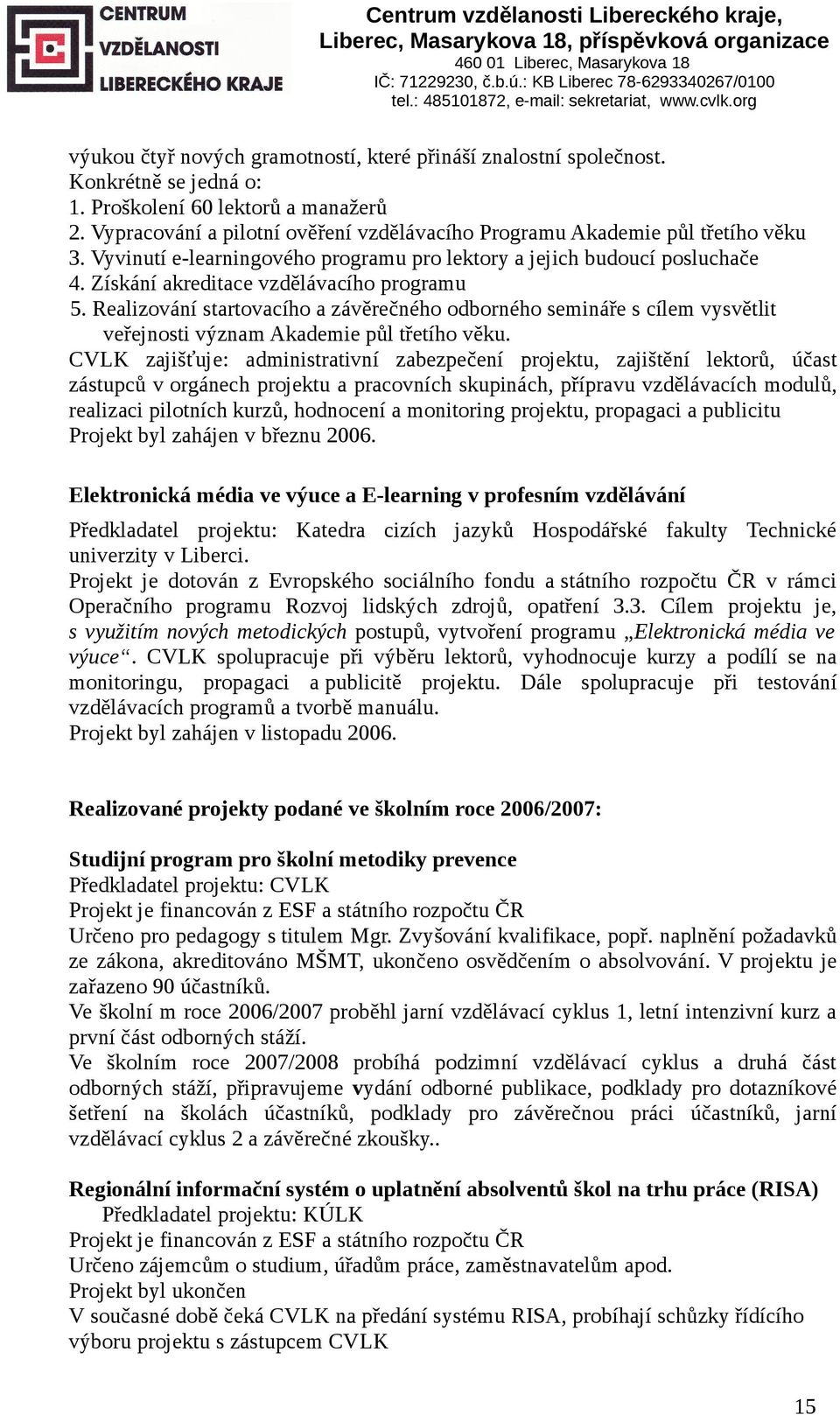 CENTRUM VZDĚLANOSTI LIBERECKÉHO KRAJE

Centrum vzdělanosti Libereckého kraje, Liberec, Masarykova 18, příspěvková organizace
460 01 Liberec, Masarykova 18
IČ: 71229230, č.b.ú.: KB Liberec 78-6293340267/0100
tel.: 485101872, e-mail: sekretariat, www.cvlk.org

výukou čtyř nových gramotností, které přináší znalostní společnost.
Konkrétně se jedná o:
1. Proškolení 60 lektorů a manažerů
2. Vypracování a pilotní ověření vzdělávacího Programu Akademie půl třetího věku
3. Vyvinutí e-learningového programu pro lektory a jejich budoucí posluchače
4. Získání akreditace vzdělávacího programu
5. Realizování startovacího a závěrečného odborného semináře s cílem vysvětlit veřejnosti význam Akademie půl třetího věku.
CVLK zajišťuje: administrativní zabezpečení projektu, zajištění lektorů, účast zástupců v orgánech projektu a pracovních skupinách, přípravu vzdělávacích modulů, realizaci pilotních kurzů, hodnocení a monitoring projektu, propagaci a publicitu
Projekt byl zahájen v březnu 2006.

Elektronická média ve výuce a E-learning v profesním vzdělávání
Předkladatel projektu: Katedra cizích jazyků Hospodářské fakulty Technické univerzity v Liberci.
Projekt je dotován z Evropského sociálního fondu a státního rozpočtu ČR v rámci Operačního programu Rozvoj lidských zdrojů, opatření 3.3. Cílem projektu je, s využitím nových metodických postupů, vytvoření programu „Elektronická média ve výuce“. CVLK spolupracuje při výběru lektorů, vyhodnocuje kurzy a podílí se na monitoringu, propagaci a publicitě projektu. Dále spolupracuje při testování vzdělávacích programů a tvorbě manuálu.
Projekt byl zahájen v listopadu 2006.

Realizované projekty podané ve školním roce 2006/2007:

Studijní program pro školní metodiky prevence
Předkladatel projektu: CVLK
Projekt je financován z ESF a státního rozpočtu ČR
Určeno pro pedagogy s titulem Mgr. Zvyšování kvalifikace, popř. naplnění požadavků ze zákona, akreditováno MŠMT, ukončeno osvědčením o absolvování. V projektu je zařazeno 90 účastníků.
Ve školní m roce 2006/2007 proběhl jarní vzdělávací cyklus 1, letní intenzivní kurz a první část odborných stáží.
Ve školním roce 2007/2008 probíhá podzimní vzdělávací cyklus a druhá část odborných stáží, připravujeme vydání odborné publikace, podklady pro dotazníkové šetření na školách účastníků, podklady pro závěrečnou práci účastníků, jarní vzdělávací cyklus 2 a závěrečné zkoušky..

Regionální informační systém o uplatnění absolventů škol na trhu práce (RISA)
Předkladatel projektu: KÚLK
Projekt je financován z ESF a státního rozpočtu ČR
Určeno zájemcům o studium, úřadům práce, zaměstnavatelům apod.
Projekt byl ukončen
V současné době čeká CVLK na předání systému RISA, probíhají schůzky řídícího výboru projektu s zástupcem CVLK

15